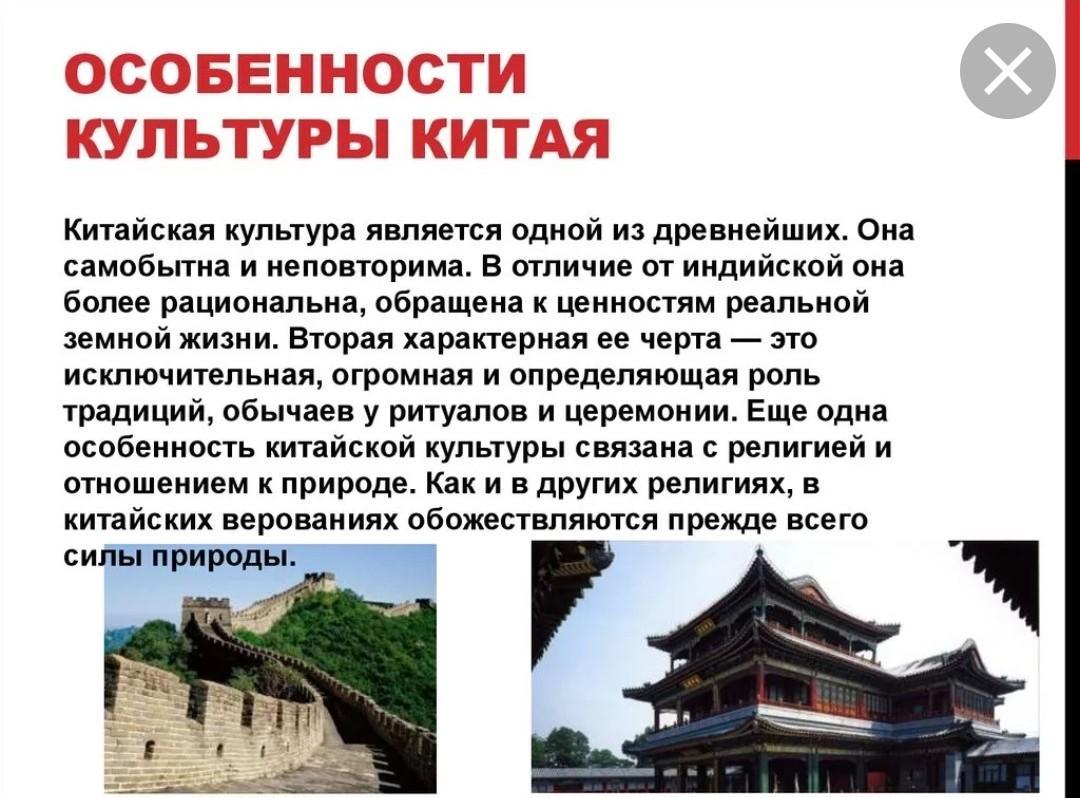 ОСОБЕННОСТИ КУЛЬТУРЫ КИТАЯ

Китайская культура является одной из древнейших. Она самобытна и неповторима. В отличие от индийской она более рациональна, обращена к ценностям реальной земной жизни. Вторая характерная ее черта — это исключительная, огромная и определяющая роль традиций, обычаев у ритуалов и церемонии. Еще одна особенность китайской культуры связана с религией и отношением к природе. Как и в других религиях, в китайских верованиях обожествляются прежде всего силы природы.